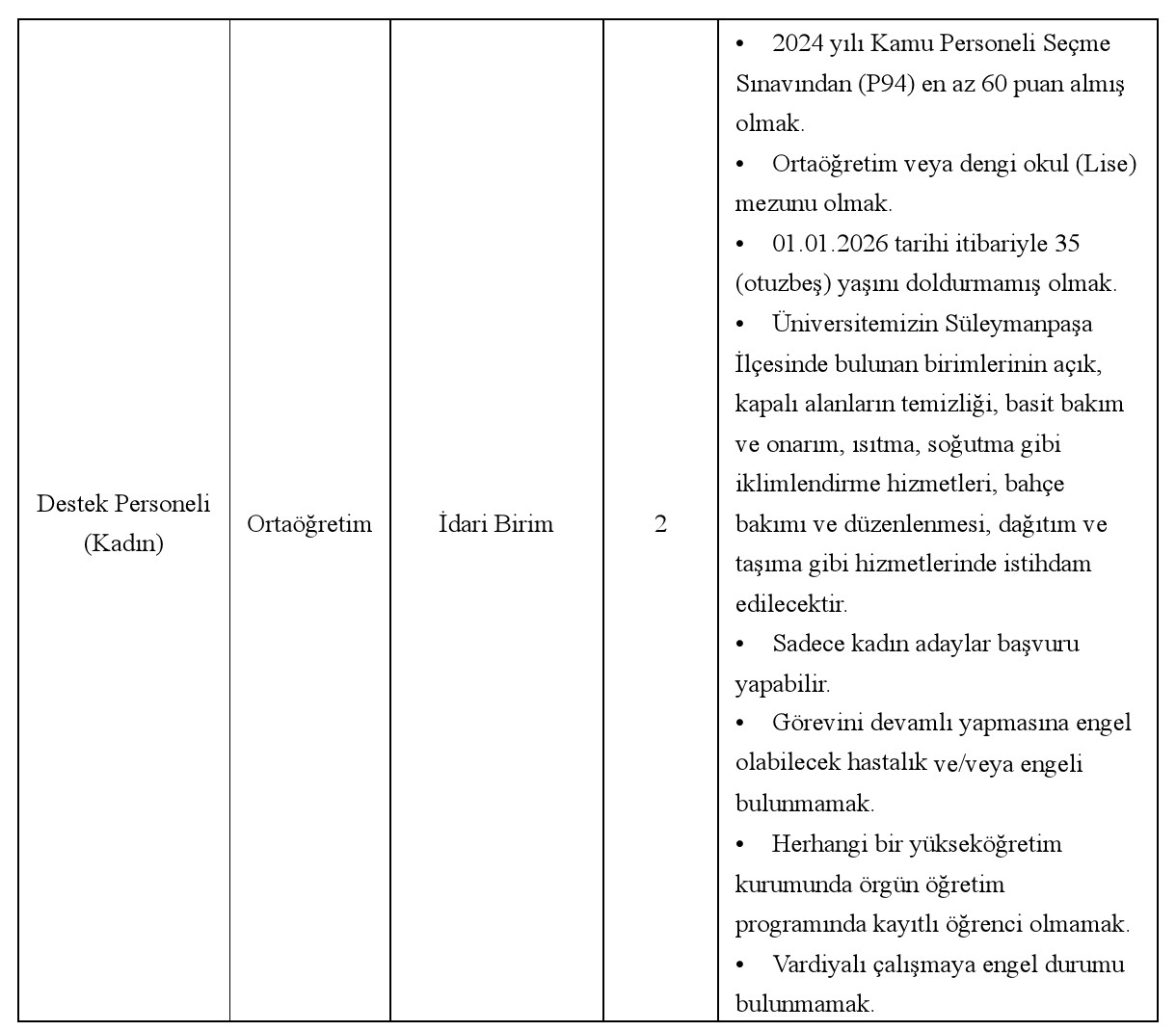 | Destek Personeli (Kadın) | Ortaöğretim | İdari Birim | 2 | • 2024 yılı Kamu Personeli Seçme Sınavından (P94) en az 60 puan almış olmak. • Ortaöğretim veya dengi okul (Lise) mezunu olmak. • 01.01.2026 tarihi itibariyle 35 (otuzbeş) yaşını doldurmamış olmak. • Üniversitemizin Süleymanpaşa İlçesinde bulunan birimlerinin açık, kapalı alanların temizliği, basit bakım ve onarım, ısıtma, soğutma gibi iklimlendirme hizmetleri, bahçe bakımı ve düzenlenmesi, dağıtım ve taşıma gibi hizmetlerinde istihdam edilecektir. • Sadece kadın adaylar başvuru yapabilir. • Görevini devamlı yapmasına engel olabilecek hastalık ve/veya engeli bulunmamak. • Herhangi bir yükseköğretim kurumunda örgün öğretim programında kayıtlı öğrenci olmamak. • Vardiyalı çalışmaya engel durumu bulunmamak. |
|---|---|---|---|---|